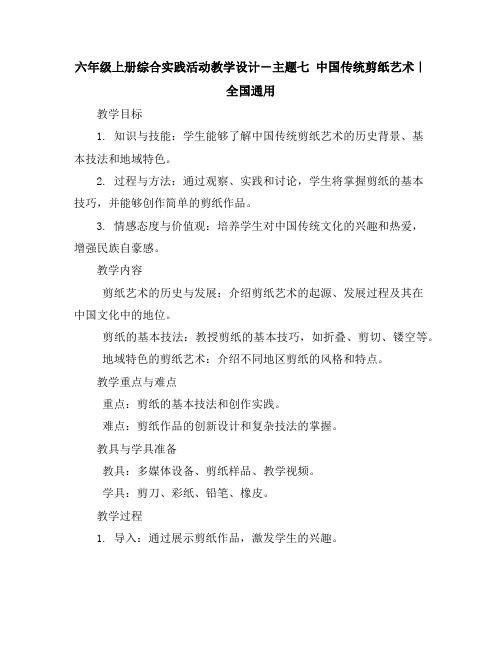 六年级上册综合实践活动教学设计－主题七 中国传统剪纸艺术｜全国通用

教学目标

1. 知识与技能：学生能够了解中国传统剪纸艺术的历史背景、基本技法和地域特色。

2. 过程与方法：通过观察、实践和讨论，学生将掌握剪纸的基本技巧，并能够创作简单的剪纸作品。

3. 情感态度与价值观：培养学生对中国传统文化的兴趣和热爱，增强民族自豪感。

教学内容

剪纸艺术的历史与发展：介绍剪纸艺术的起源、发展过程及其在中国文化中的地位。

剪纸的基本技法：教授剪纸的基本技巧，如折叠、剪切、镂空等。

地域特色的剪纸艺术：介绍不同地区剪纸的风格和特点。

教学重点与难点

重点：剪纸的基本技法和创作实践。

难点：剪纸作品的创新设计和复杂技法的掌握。

教具与学具准备

教具：多媒体设备、剪纸样品、教学视频。

学具：剪刀、彩纸、铅笔、橡皮。

教学过程

1. 导入：通过展示剪纸作品，激发学生的兴趣。